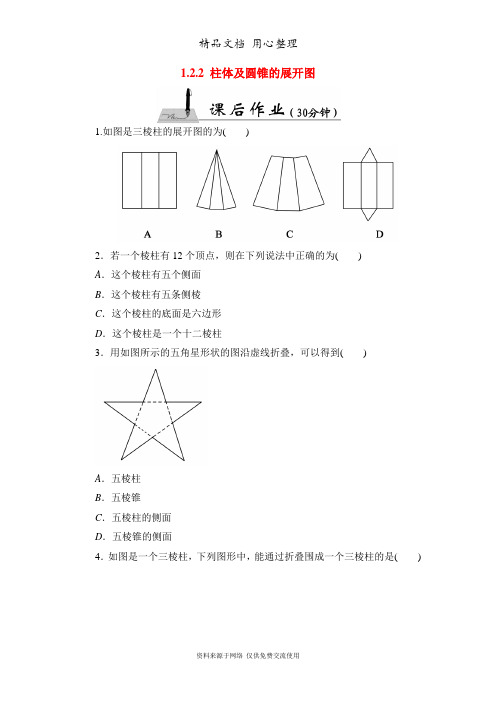 精品文档 用心整理

1.2.2 柱体及圆锥的展开图

课后作业（30分钟）

1.如图是三棱柱的展开图的为(　　)

A　B　C　D

2．若一个棱柱有 12 个顶点，则在下列说法中正确的为(　　)

A．这个棱柱有五个侧面

B．这个棱柱有五条侧棱

C．这个棱柱的底面是六边形

D．这个棱柱是一个十二棱柱

3．用如图所示的五角星形状的图沿虚线折叠，可以得到(　　)

A．五棱柱

B．五棱锥

C．五棱柱的侧面

D．五棱锥的侧面

4．如图是一个三棱柱，下列图形中，能通过折叠围成一个三棱柱的是(　　)

资料来源于网络 仅供免费交流使用